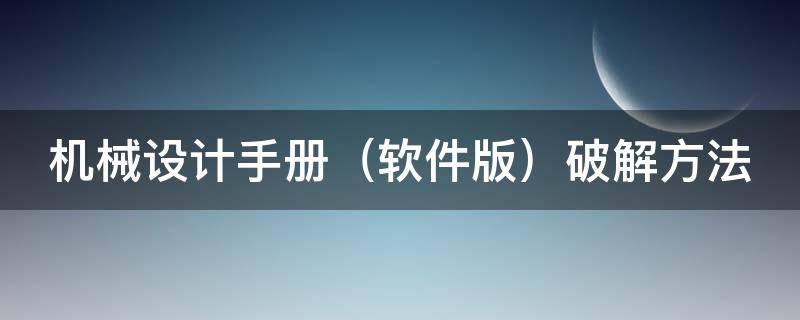 机械设计手册（软件版）破解方法